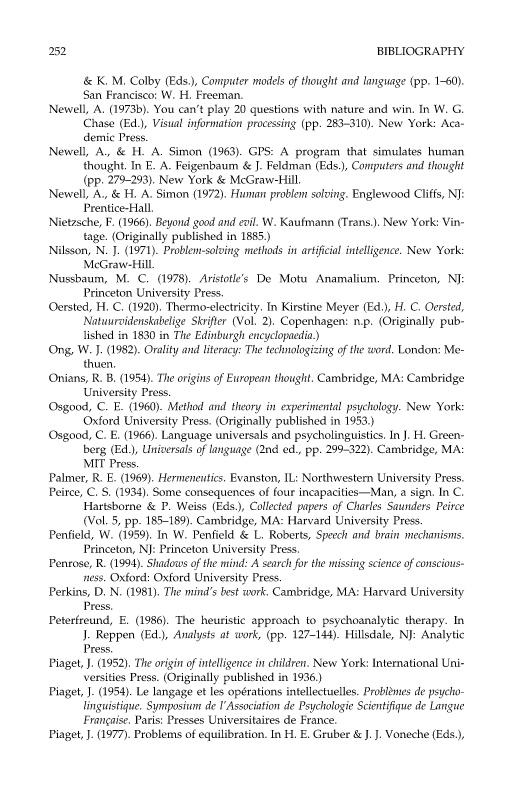 252 BIBLIOGRAPHY

& K. M. Colby (Eds.), Computer models of thought and language (pp. 1–60). San Francisco: W. H. Freeman.

Newell, A. (1973b). You can't play 20 questions with nature and win. In W. G. Chase (Ed.), Visual information processing (pp. 283–310). New York: Academic Press.

Newell, A., & H. A. Simon (1963). GPS: A program that simulates human thought. In E. A. Feigenbaum & J. Feldman (Eds.), Computers and thought (pp. 279–293). New York & McGraw-Hill.

Newell, A., & H. A. Simon (1972). Human problem solving. Englewood Cliffs, NJ: Prentice-Hall.

Nietzsche, F. (1966). Beyond good and evil. W. Kaufmann (Trans.). New York: Vintage. (Originally published in 1885.)

Nilsson, N. J. (1971). Problem-solving methods in artificial intelligence. New York: McGraw-Hill.

Nussbaum, M. C. (1978). Aristotle's De Motu Anamalium. Princeton, NJ: Princeton University Press.

Oersted, H. C. (1920). Thermo-electricity. In Kirstine Meyer (Ed.), H. C. Oersted, Natuurvidenskabelige Skrifter (Vol. 2). Copenhagen: n.p. (Originally published in 1830 in The Edinburgh encyclopaedia.)

Ong, W. J. (1982). Orality and literacy: The technologizing of the word. London: Methuen.

Onians, R. B. (1954). The origins of European thought. Cambridge, MA: Cambridge University Press.

Osgood, C. E. (1960). Method and theory in experimental psychology. New York: Oxford University Press. (Originally published in 1953.)

Osgood, C. E. (1966). Language universals and psycholinguistics. In J. H. Greenberg (Ed.), Universals of language (2nd ed., pp. 299–322). Cambridge, MA: MIT Press.

Palmer, R. E. (1969). Hermeneutics. Evanston, IL: Northwestern University Press.

Peirce, C. S. (1934). Some consequences of four incapacities—Man, a sign. In C. Hartsborne & P. Weiss (Eds.), Collected papers of Charles Saunders Peirce (Vol. 5, pp. 185–189). Cambridge, MA: Harvard University Press.

Penfield, W. (1959). In W. Penfield & L. Roberts, Speech and brain mechanisms. Princeton, NJ: Princeton University Press.

Penrose, R. (1994). Shadows of the mind: A search for the missing science of consciousness. Oxford: Oxford University Press.

Perkins, D. N. (1981). The mind's best work. Cambridge, MA: Harvard University Press.

Peterfreund, E. (1986). The heuristic approach to psychoanalytic therapy. In J. Reppen (Ed.), Analysts at work, (pp. 127–144). Hillsdale, NJ: Analytic Press.

Piaget, J. (1952). The origin of intelligence in children. New York: International Universities Press. (Originally published in 1936.)

Piaget, J. (1954). Le langage et les opérations intellectuelles. Problèmes de psycholinguistique. Symposium de l'Association de Psychologie Scientifique de Langue Française. Paris: Presses Universitaires de France.

Piaget, J. (1977). Problems of equilibration. In H. E. Gruber & J. J. Voneche (Eds.),